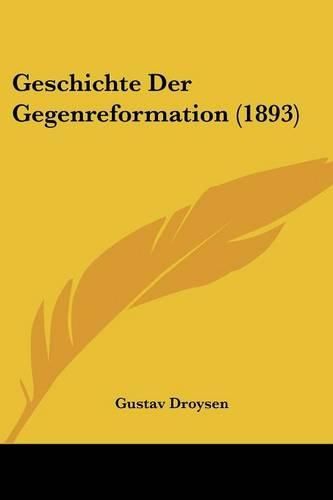 Geschichte Der Gegenreformation (1893)

Gustav Droysen